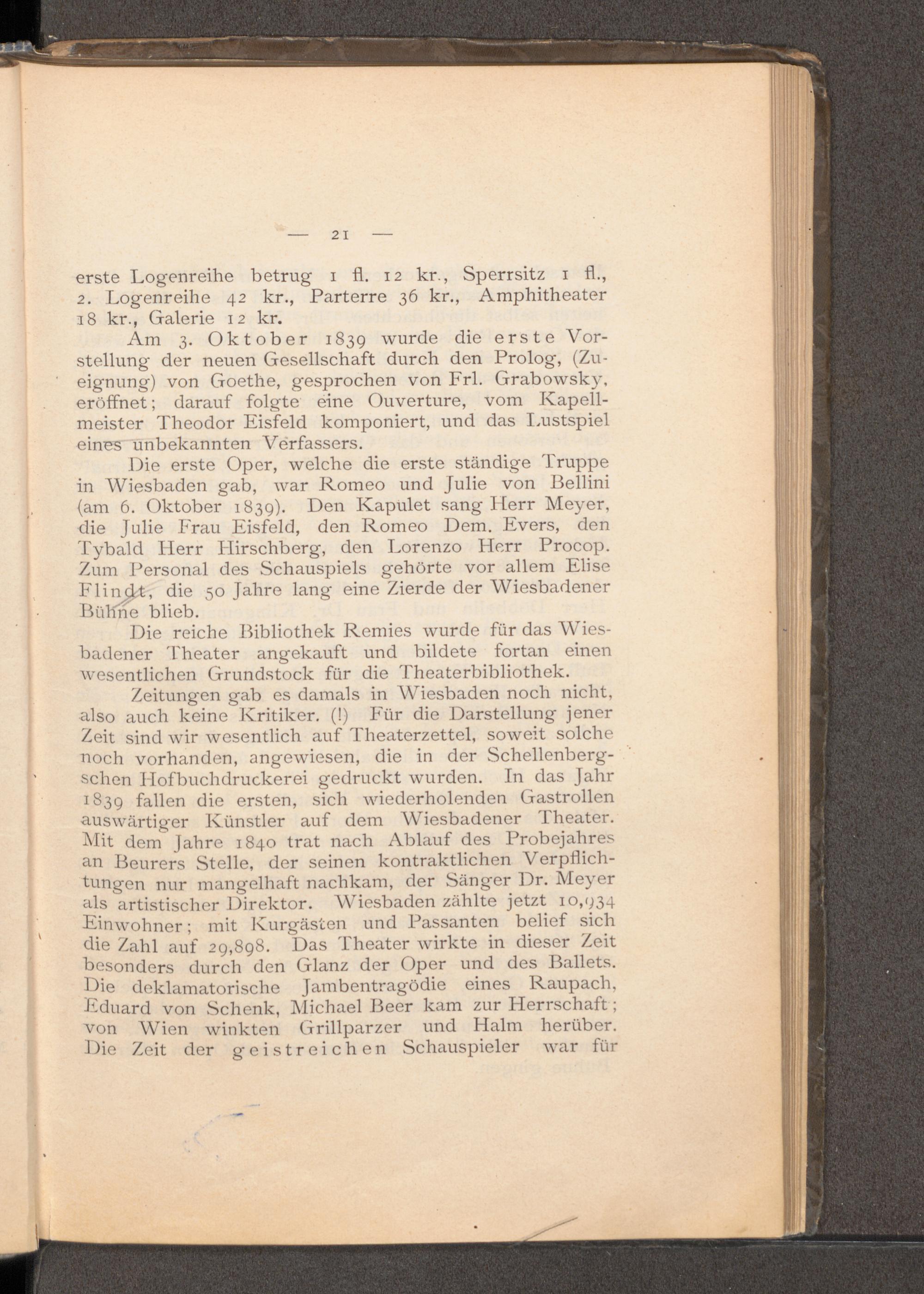 — 21 —

erste Logenreihe betrug 1 fl. 12 kr., Sperrsitz 1 fl., 2. Logenreihe 42 kr., Parterre 36 kr., Amphitheater 18 kr., Galerie 12 kr.

Am 3. Oktober 1839 wurde die erste Vorstellung der neuen Gesellschaft durch den Prolog, (Zueignung) von Goethe, gesprochen von Frl. Grabowsky, eröffnet; darauf folgte eine Ouverture, vom Kapellmeister Theodor Eisfeld komponiert, und das Lustspiel eines unbekannten Verfassers.

Die erste Oper, welche die erste ständige Truppe in Wiesbaden gab, war Romeo und Julie von Bellini (am 6. Oktober 1839). Den Kapulet sang Herr Meyer, die Julie Frau Eisfeld, den Romeo Dem. Evers, den Tybald Herr Hirschberg, den Lorenzo Herr Procop. Zum Personal des Schauspiels gehörte vor allem Elise Flindt, die 50 Jahre lang eine Zierde der Wiesbadener Bühne blieb.

Die reiche Bibliothek Remies wurde für das Wiesbadener Theater angekauft und bildete fortan einen wesentlichen Grundstock für die Theaterbibliothek.

Zeitungen gab es damals in Wiesbaden noch nicht, also auch keine Kritiker. (!) Für die Darstellung jener Zeit sind wir wesentlich auf Theaterzettel, soweit solche noch vorhanden, angewiesen, die in der Schellenbergschen Hofbuchdruckerei gedruckt wurden. In das Jahr 1839 fallen die ersten, sich wiederholenden Gastrollen auswärtiger Künstler auf dem Wiesbadener Theater. Mit dem Jahre 1840 trat nach Ablauf des Probejahres an Beurers Stelle, der seinen kontraktlichen Verpflichtungen nur mangelhaft nachkam, der Sänger Dr. Meyer als artistischer Direktor. Wiesbaden zählte jetzt 10,934 Einwohner; mit Kurgästen und Passanten belief sich die Zahl auf 29,898. Das Theater wirkte in dieser Zeit besonders durch den Glanz der Oper und des Ballets. Die deklamatorische Jambentragödie eines Raupach, Eduard von Schenk, Michael Beer kam zur Herrschaft; von Wien winkten Grillparzer und Halm herüber. Die Zeit der geistreichen Schauspieler war für